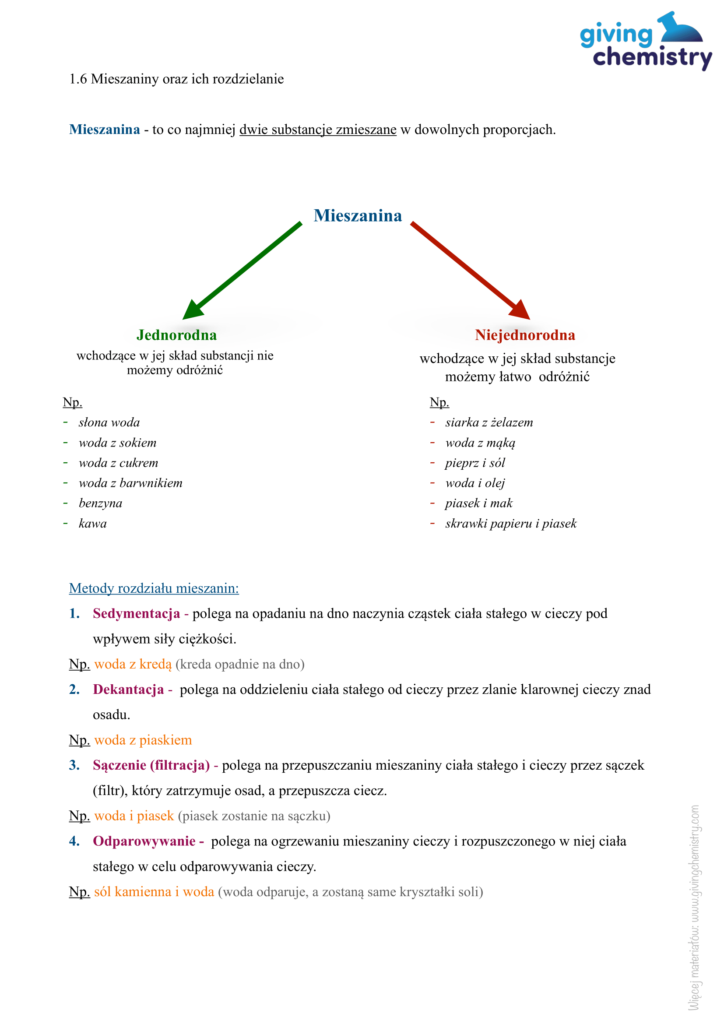 giving chemistry

1.6 Mieszaniny oraz ich rozdzielanie

Mieszanina - to co najmniej dwie substancje zmieszane w dowolnych proporcjach.

Mieszanina

Jednorodna
wchodzące w jej skład substancji nie możemy odróżnić

Np.
- słona woda
- woda z sokiem
- woda z cukrem
- woda z barwnikiem
- benzyna
- kawa

Niejednorodna
wchodzące w jej skład substancje możemy łatwo odróżnić

Np.
- siarka z żelazem
- woda z mąką
- pieprz i sól
- woda i olej
- piasek i mak
- skrawki papieru i piasek

Metody rozdziału mieszanin:

1. Sedymentacja - polega na opadaniu na dno naczynia cząstek ciała stałego w cieczy pod wpływem siły ciężkości.

Np. woda z kredą (kreda opadnie na dno)

2. Dekantacja - polega na oddzieleniu ciała stałego od cieczy przez zlanie klarownej cieczy znad osadu.

Np. woda z piaskiem

3. Sączenie (filtracja) - polega na przepuszczaniu mieszaniny ciała stałego i cieczy przez sączek (filtr), który zatrzymuje osad, a przepuszcza ciecz.

Np. woda i piasek (piasek zostanie na sączku)

4. Odparowywanie - polega na ogrzewaniu mieszaniny cieczy i rozpuszczonego w niej ciała stałego w celu odparowywania cieczy.

Np. sól kamienna i woda (woda odparuje, a zostaną same kryształki soli)

Więcej materiałów: www.givingchemistry.com